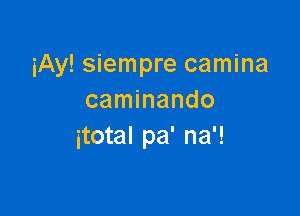 ¡Ay! siempre camina
caminando
¡total pa' na'!